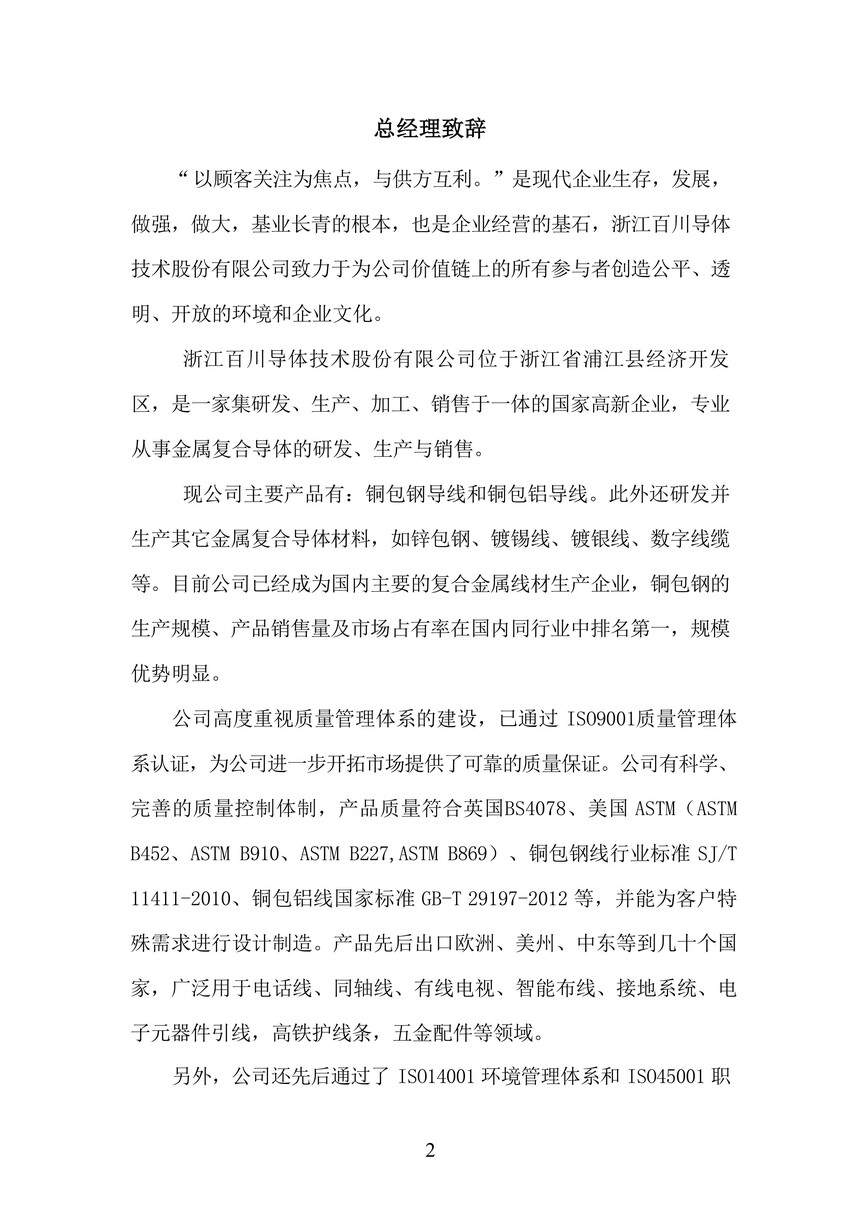 总经理致辞

“以顾客关注为焦点，与供方互利。”是现代企业生存，发展，做强，做大，基业长青的根本，也是企业经营的基石，浙江百川导体技术股份有限公司致力于为公司价值链上的所有参与者创造公平、透明、开放的环境和企业文化。

浙江百川导体技术股份有限公司位于浙江省浦江县经济开发区，是一家集研发、生产、加工、销售于一体的国家高新企业，专业从事金属复合导体的研发、生产与销售。

现公司主要产品有：铜包钢导线和铜包铝导线。此外还研发并生产其它金属复合导体材料，如锌包钢、镀锡线、镀银线、数字线缆等。目前公司已经成为国内主要的复合金属线材生产企业，铜包钢的生产规模、产品销售量及市场占有率在国内同行业中排名第一，规模优势明显。

公司高度重视质量管理体系的建设，已通过 ISO9001质量管理体系认证，为公司进一步开拓市场提供了可靠的质量保证。公司有科学、完善的质量控制体制，产品质量符合英国BS4078、美国 ASTM（ASTM B452、ASTM B910、ASTM B227,ASTM B869）、铜包钢线行业标准 SJ/T 11411-2010、铜包铝线国家标准 GB-T 29197-2012 等，并能为客户特殊需求进行设计制造。产品先后出口欧洲、美州、中东等到几十个国家，广泛用于电话线、同轴线、有线电视、智能布线、接地系统、电子元器件引线，高铁护线条，五金配件等领域。

另外，公司还先后通过了 ISO14001 环境管理体系和 ISO45001 职

2